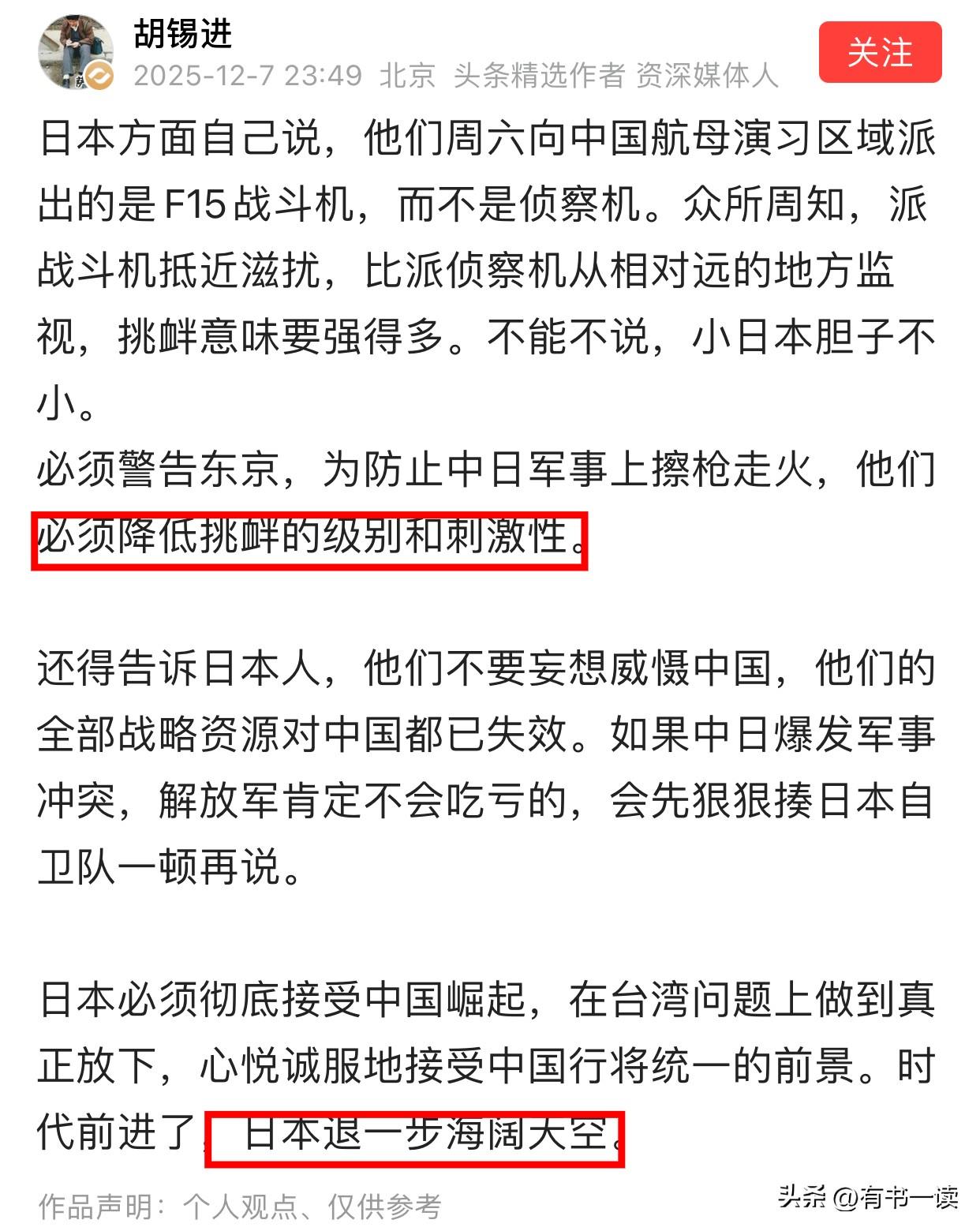 胡锡进
2025-12-7 23:49 北京 头条精选作者 资深媒体人
关注

日本方面自己说，他们周六向中国航母演习区域派出的是F15战斗机，而不是侦察机。众所周知，派战斗机抵近滋扰，比派侦察机从相对远的地方监视，挑衅意味要强得多。不能不说，小日本胆子不小。
必须警告东京，为防止中日军事上擦枪走火，他们必须降低挑衅的级别和刺激性。

还得告诉日本人，他们不要妄想威慑中国，他们的全部战略资源对中国都已失效。如果中日爆发军事冲突，解放军肯定不会吃亏的，会先狠狠揍日本自卫队一顿再说。

日本必须彻底接受中国崛起，在台湾问题上做到真正放下，心悦诚服地接受中国行将统一的前景。时代前进了，日本退一步海阔天空。

作品声明：个人观点、仅供参考

头条 @有书一读